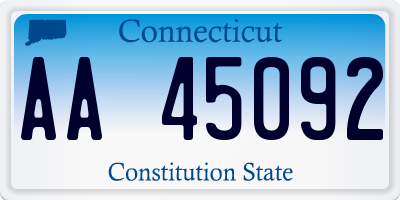 Connecticut

AA 45092

Constitution State